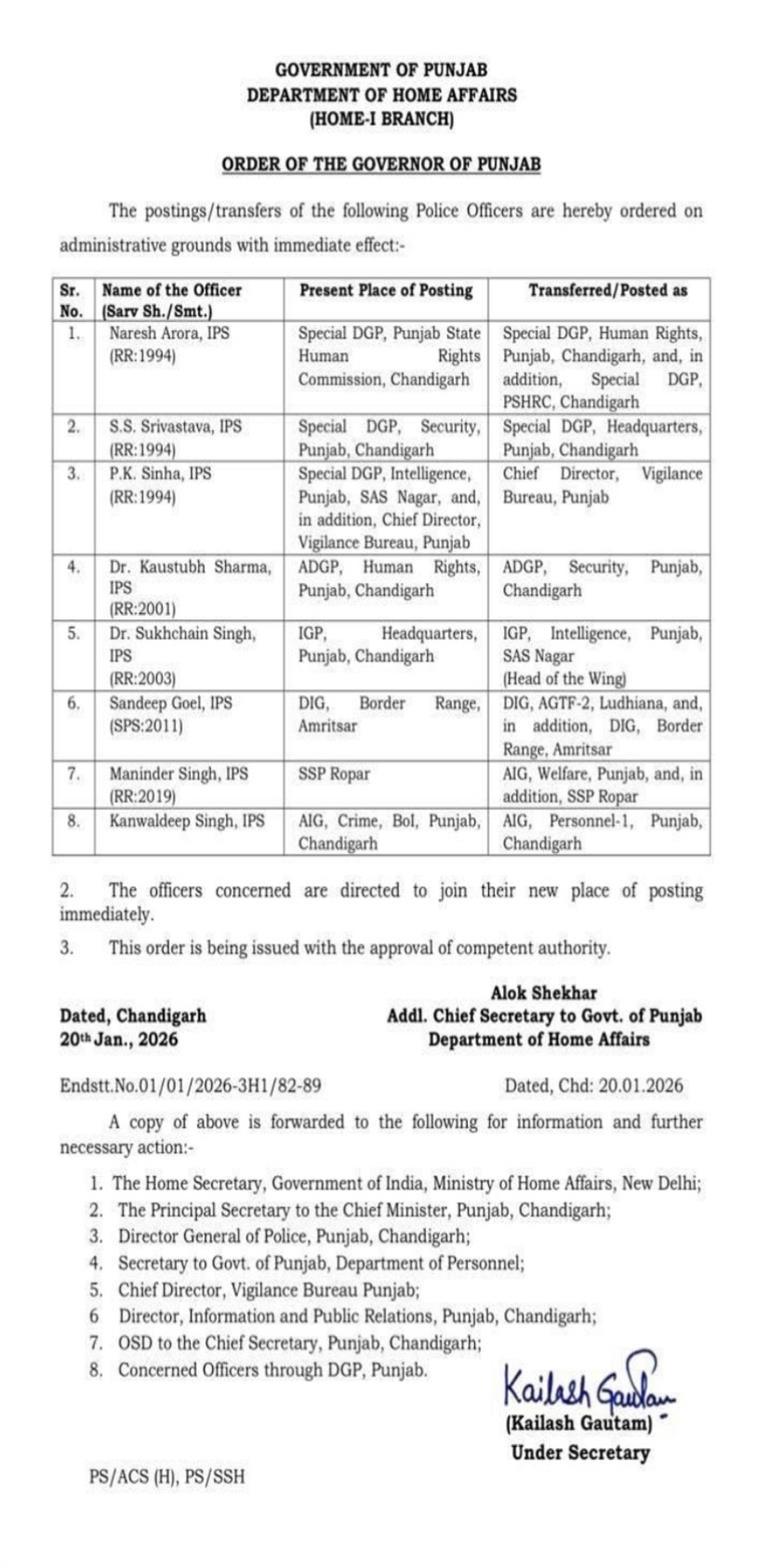 GOVERNMENT OF PUNJAB
DEPARTMENT OF HOME AFFAIRS
(HOME-I BRANCH)

ORDER OF THE GOVERNOR OF PUNJAB

The postings/transfers of the following Police Officers are hereby ordered on administrative grounds with immediate effect:-

| Sr. No. | Name of the Officer (Sarv Sh./Smt.) | Present Place of Posting | Transferred/Posted as |
|---|---|---|---|
| 1. | Naresh Arora, IPS (RR:1994) | Special DGP, Punjab State Human Rights Commission, Chandigarh | Special DGP, Human Rights, Punjab, Chandigarh, and, in addition, Special DGP, PSHRC, Chandigarh |
| 2. | S.S. Srivastava, IPS (RR:1994) | Special DGP, Security, Punjab, Chandigarh | Special DGP, Headquarters, Punjab, Chandigarh |
| 3. | P.K. Sinha, IPS (RR:1994) | Special DGP, Intelligence, Punjab, SAS Nagar, and, in addition, Chief Director, Vigilance Bureau, Punjab | Chief Director, Vigilance Bureau, Punjab |
| 4. | Dr. Kaustubh Sharma, IPS (RR:2001) | ADGP, Human Rights, Punjab, Chandigarh | ADGP, Security, Punjab, Chandigarh |
| 5. | Dr. Sukhchain Singh, IPS (RR:2003) | IGP, Headquarters, Punjab, Chandigarh | IGP, Intelligence, Punjab, SAS Nagar (Head of the Wing) |
| 6. | Sandeep Goel, IPS (SPS:2011) | DIG, Border Range, Amritsar | DIG, AGTF-2, Ludhiana, and, in addition, DIG, Border Range, Amritsar |
| 7. | Maninder Singh, IPS (RR:2019) | SSP Ropar | AIG, Welfare, Punjab, and, in addition, SSP Ropar |
| 8. | Kanwaldeep Singh, IPS | AIG, Crime, BoI, Punjab, Chandigarh | AIG, Personnel-1, Punjab, Chandigarh |

2. The officers concerned are directed to join their new place of posting immediately.

3. This order is being issued with the approval of competent authority.

Alok Shekhar
Addl. Chief Secretary to Govt. of Punjab
Department of Home Affairs

Dated, Chandigarh
20th Jan., 2026

Endstt.No.01/01/2026-3H1/82-89 Dated, Chd: 20.01.2026

A copy of above is forwarded to the following for information and further necessary action:-

1. The Home Secretary, Government of India, Ministry of Home Affairs, New Delhi;
2. The Principal Secretary to the Chief Minister, Punjab, Chandigarh;
3. Director General of Police, Punjab, Chandigarh;
4. Secretary to Govt. of Punjab, Department of Personnel;
5. Chief Director, Vigilance Bureau Punjab;
6 Director, Information and Public Relations, Punjab, Chandigarh;
7. OSD to the Chief Secretary, Punjab, Chandigarh;
8. Concerned Officers through DGP, Punjab.

Kailash Gautam
(Kailash Gautam)
Under Secretary

PS/ACS (H), PS/SSH